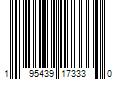 1 95439 17333 0